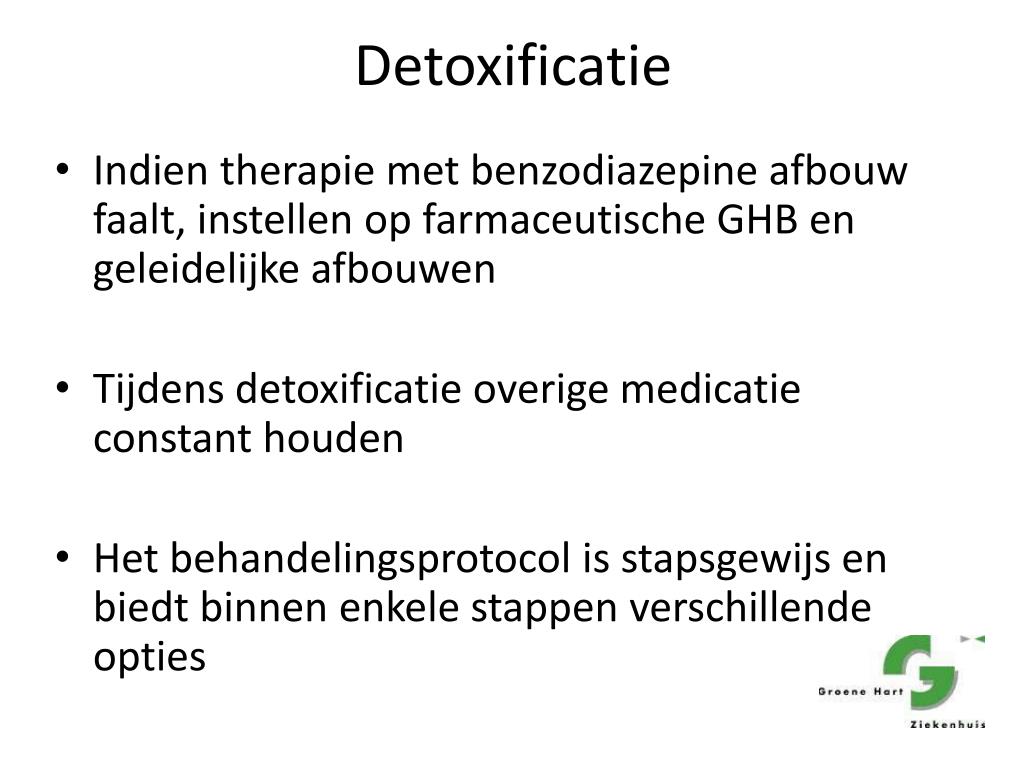 Detoxificatie

• Indien therapie met benzodiazepine afbouw faalt, instellen op farmaceutische GHB en geleidelijke afbouwen

• Tijdens detoxificatie overige medicatie constant houden

• Het behandelingsprotocol is stapsgewijs en biedt binnen enkele stappen verschillende opties

Groene Hart
Ziekenhuis